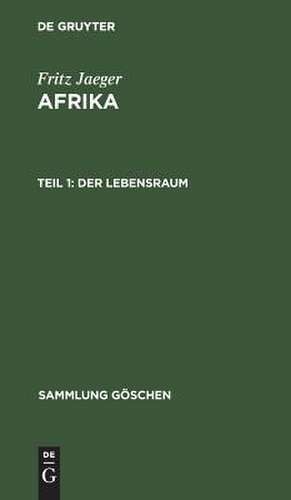 DE GRUYTER

Fritz Jaeger
AFRIKA

TEIL 1: DER LEBENSRAUM

SAMMLUNG GÖSCHEN

DE
G